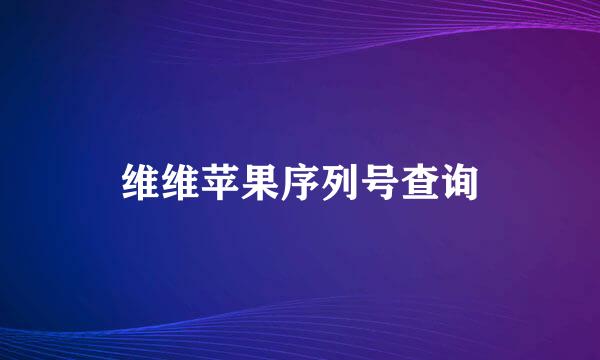 维维苹果序列号查询